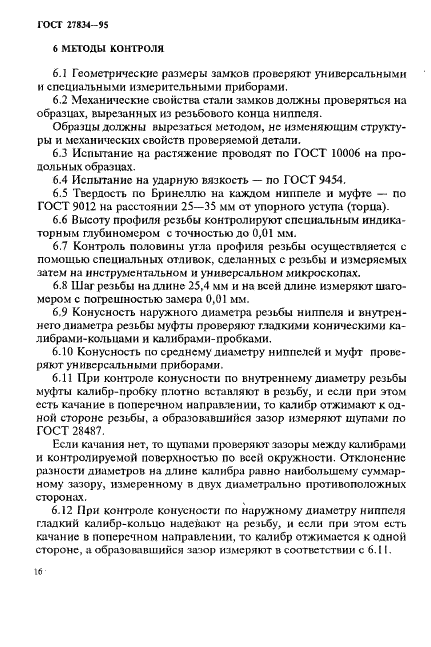 ГОСТ 27834—95

6 МЕТОДЫ КОНТРОЛЯ

6.1 Геометрические размеры замков проверяют универсальными и специальными измерительными приборами.

6.2 Механические свойства стали замков должны проверяться на образцах, вырезанных из резьбового конца ниппеля.

Образцы должны вырезаться методом, не изменяющим структуры и механических свойств проверяемой детали.

6.3 Испытание на растяжение проводят по ГОСТ 10006 на продольных образцах.

6.4 Испытание на ударную вязкость — по ГОСТ 9454.

6.5 Твердость по Бринеллю на каждом ниппеле и муфте — по ГОСТ 9012 на расстоянии 25—35 мм от упорного уступа (торца).

6.6 Высоту профиля резьбы контролируют специальным индикаторным глубиномером с точностью до 0,01 мм.

6.7 Контроль половины угла профиля резьбы осуществляется с помощью специальных отливок, сделанных с резьбы и измеряемых затем на инструментальном и универсальном микроскопах.

6.8 Шаг резьбы на длине 25,4 мм и на всей длине измеряют шагомером с погрешностью замера 0,01 мм.

6.9 Конусность наружного диаметра резьбы ниппеля и внутреннего диаметра резьбы муфты проверяют гладкими коническими калибрами-кольцами и калибрами-пробками.

6.10 Конусность по среднему диаметру ниппелей и муфт проверяют универсальными приборами.

6.11 При контроле конусности по внутреннему диаметру резьбы муфты калибр-пробку плотно вставляют в резьбу, и если при этом есть качание в поперечном направлении, то калибр отжимают к одной стороне резьбы, а образовавшийся зазор измеряют щупами по ГОСТ 28487.

Если качания нет, то щупами проверяют зазоры между калибрами и контролируемой поверхностью по всей окружности. Отклонение разности диаметров на длине калибра равно наибольшему суммарному зазору, измеренному в двух диаметрально противоположных сторонах.

6.12 При контроле конусности по наружному диаметру ниппеля гладкий калибр-кольцо надевают на резьбу, и если при этом есть качание в поперечном направлении, то калибр отжимается к одной стороне, а образовавшийся зазор измеряют в соответствии с 6.11.

16